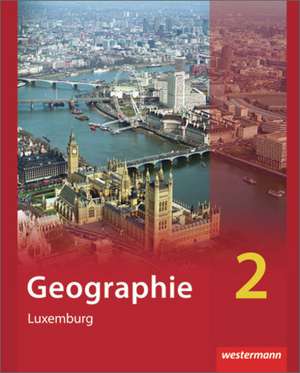 Geographie 2
Luxemburg
westermann